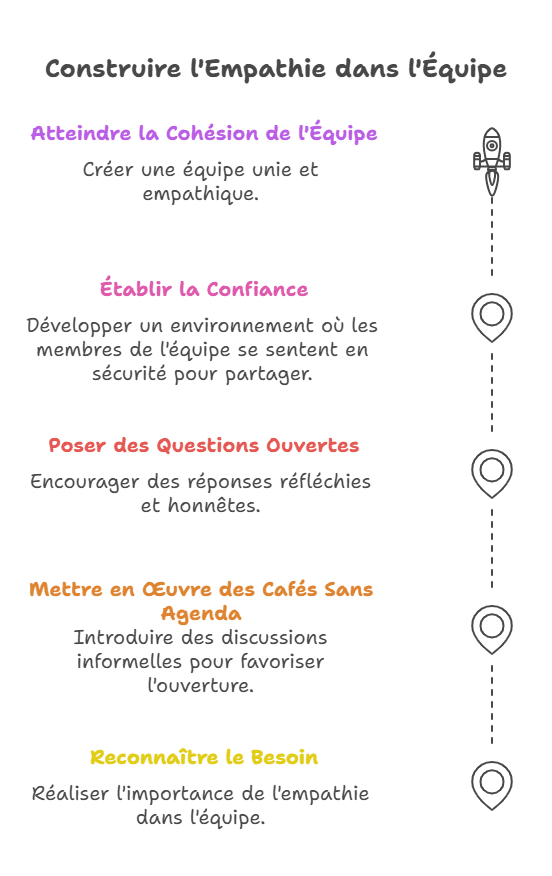 Construire l'Empathie dans l'Équipe

Atteindre la Cohésion de l'Équipe

Créer une équipe unie et empathique.

Établir la Confiance

Développer un environnement où les membres de l'équipe se sentent en sécurité pour partager.

Poser des Questions Ouvertes

Encourager des réponses réfléchies et honnêtes.

Mettre en Œuvre des Cafés Sans Agenda

Introduire des discussions informelles pour favoriser l'ouverture.

Reconnaître le Besoin

Réaliser l'importance de l'empathie dans l'équipe.